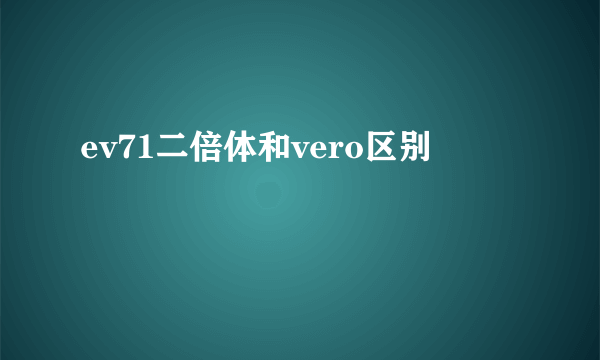 ev71二倍体和vero区别